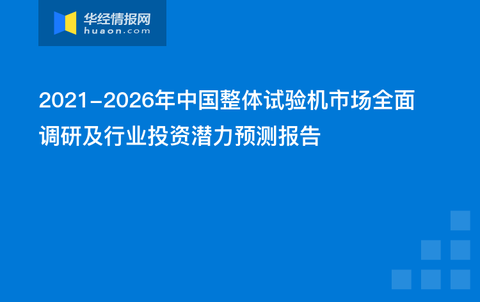 华经情报网
huaon.com

2021-2026年中国整体试验机市场全面调研及行业投资潜力预测报告